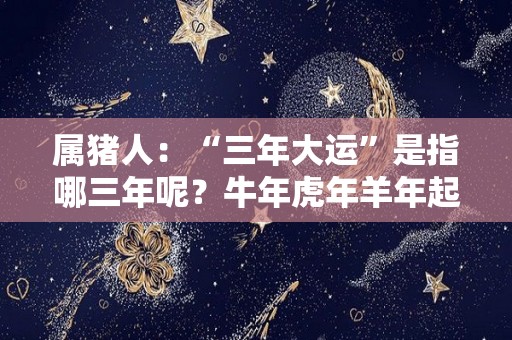 属猪人：“三年大运”是指哪三年呢？牛年虎年羊年起